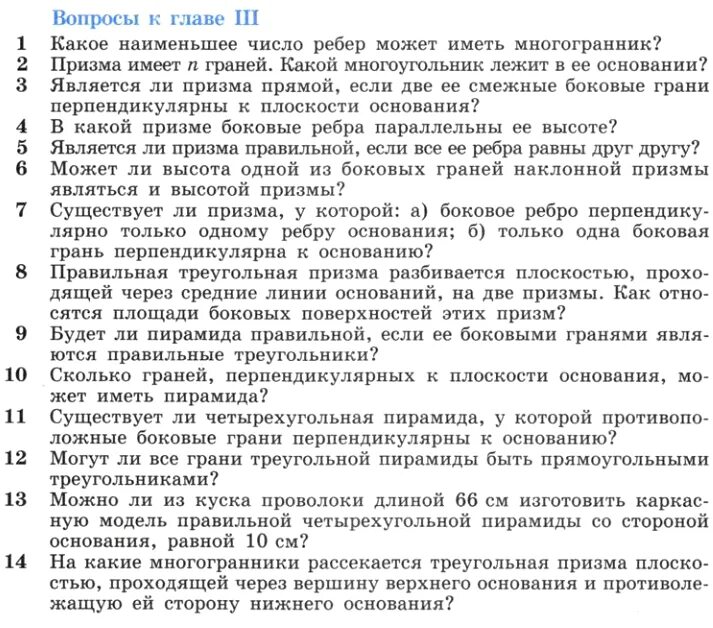 Вопросы к главе III

1 Какое наименьшее число ребер может иметь многогранник?

2 Призма имеет $n$ граней. Какой многоугольник лежит в ее основании?

3 Является ли призма прямой, если две ее смежные боковые грани перпендикулярны к плоскости основания?

4 В какой призме боковые ребра параллельны ее высоте?

5 Является ли призма правильной, если все ее ребра равны друг другу?

6 Может ли высота одной из боковых граней наклонной призмы являться и высотой призмы?

7 Существует ли призма, у которой: а) боковое ребро перпендикулярно только одному ребру основания; б) только одна боковая грань перпендикулярна к основанию?

8 Правильная треугольная призма разбивается плоскостью, проходящей через средние линии оснований, на две призмы. Как относятся площади боковых поверхностей этих призм?

9 Будет ли пирамида правильной, если ее боковыми гранями являются правильные треугольники?

10 Сколько граней, перпендикулярных к плоскости основания, может иметь пирамида?

11 Существует ли четырехугольная пирамида, у которой противоположные боковые грани перпендикулярны к основанию?

12 Могут ли все грани треугольной пирамиды быть прямоугольными треугольниками?

13 Можно ли из куска проволоки длиной 66 см изготовить каркасную модель правильной четырехугольной пирамиды со стороной основания, равной 10 см?

14 На какие многогранники рассекается треугольная призма плоскостью, проходящей через вершину верхнего основания и противолежащую ей сторону нижнего основания?